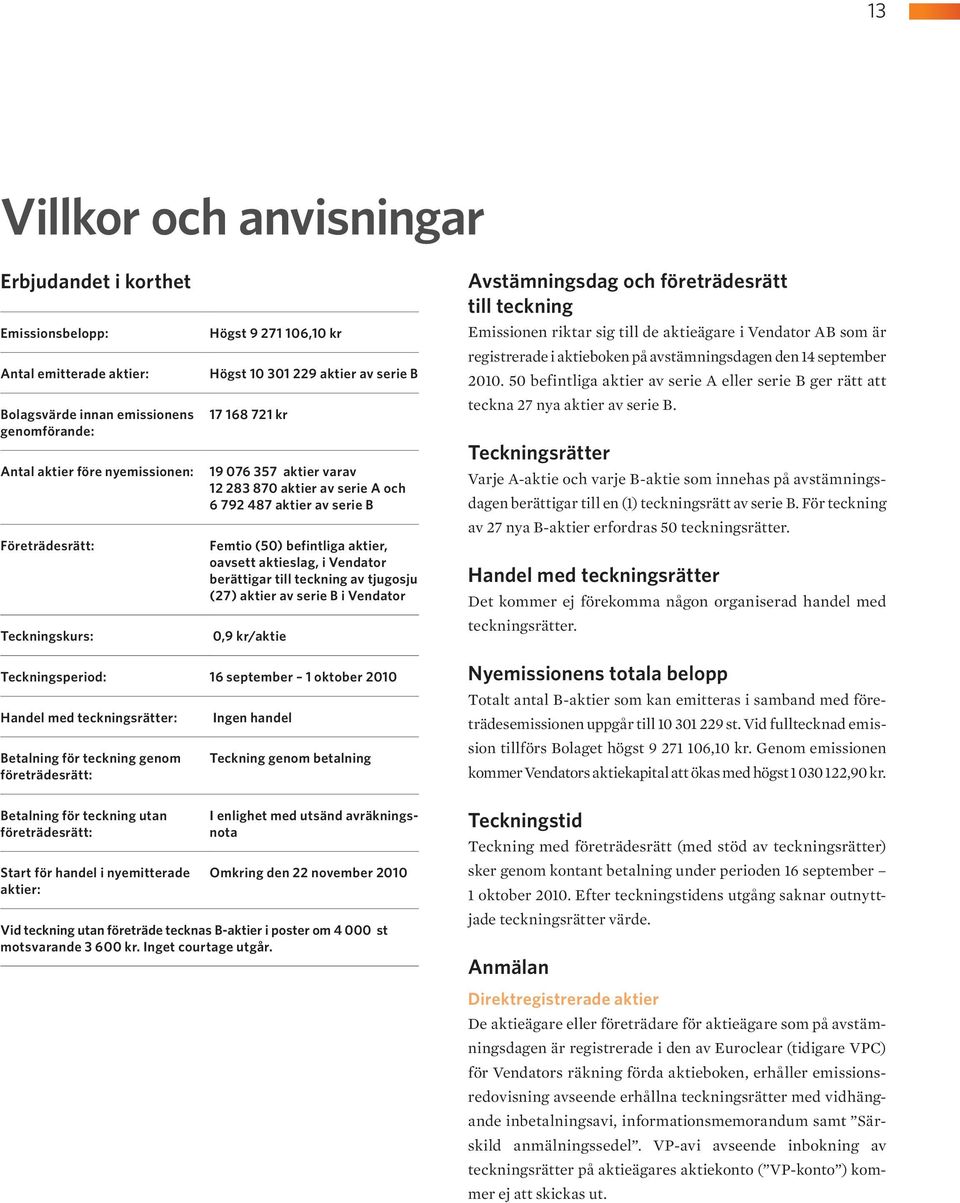 13

Villkor och anvisningar

Erbjudandet i korthet

| | |
|---|---|
| Emissionsbelopp: | Högst 9 271 106,10 kr |
| Antal emitterade aktier: | Högst 10 301 229 aktier av serie B |
| Bolagsvärde innan emissionens genomförande: | 17 168 721 kr |
| Antal aktier före nyemissionen: | 19 076 357 aktier varav 12 283 870 aktier av serie A och 6 792 487 aktier av serie B |
| Företrädesrätt: | Femtio (50) befintliga aktier, oavsett aktieslag, i Vendator berättigar till teckning av tjugosju (27) aktier av serie B i Vendator |
| Teckningskurs: | 0,9 kr/aktie |
| Teckningsperiod: | 16 september – 1 oktober 2010 |
| Handel med teckningsrätter: | Ingen handel |
| Betalning för teckning genom företrädesrätt: | Teckning genom betalning |
| Betalning för teckning utan företrädesrätt: | I enlighet med utsänd avräkningsnota |
| Start för handel i nyemitterade aktier: | Omkring den 22 november 2010 |

Vid teckning utan företräde tecknas B-aktier i poster om 4 000 st motsvarande 3 600 kr. Inget courtage utgår.

Avstämningsdag och företrädesrätt till teckning
Emissionen riktar sig till de aktieägare i Vendator AB som är registrerade i aktieboken på avstämningsdagen den 14 september 2010. 50 befintliga aktier av serie A eller serie B ger rätt att teckna 27 nya aktier av serie B.

Teckningsrätter
Varje A-aktie och varje B-aktie som innehas på avstämningsdagen berättigar till en (1) teckningsrätt av serie B. För teckning av 27 nya B-aktier erfordras 50 teckningsrätter.

Handel med teckningsrätter
Det kommer ej förekomma någon organiserad handel med teckningsrätter.

Nyemissionens totala belopp
Totalt antal B-aktier som kan emitteras i samband med företrädesemissionen uppgår till 10 301 229 st. Vid fulltecknad emission tillförs Bolaget högst 9 271 106,10 kr. Genom emissionen kommer Vendators aktiekapital att ökas med högst 1 030 122,90 kr.

Teckningstid
Teckning med företrädesrätt (med stöd av teckningsrätter) sker genom kontant betalning under perioden 16 september – 1 oktober 2010. Efter teckningstidens utgång saknar outnyttjade teckningsrätter värde.

Anmälan
Direktregistrerade aktier
De aktieägare eller företrädare för aktieägare som på avstämningsdagen är registrerade i den av Euroclear (tidigare VPC) för Vendators räkning förda aktieboken, erhåller emissionsredovisning avseende erhållna teckningsrätter med vidhängande inbetalningsavi, informationsmemorandum samt ”Särskild anmälningssedel”. VP-avi avseende inbokning av teckningsrätter på aktieägares aktiekonto (”VP-konto”) kommer ej att skickas ut.